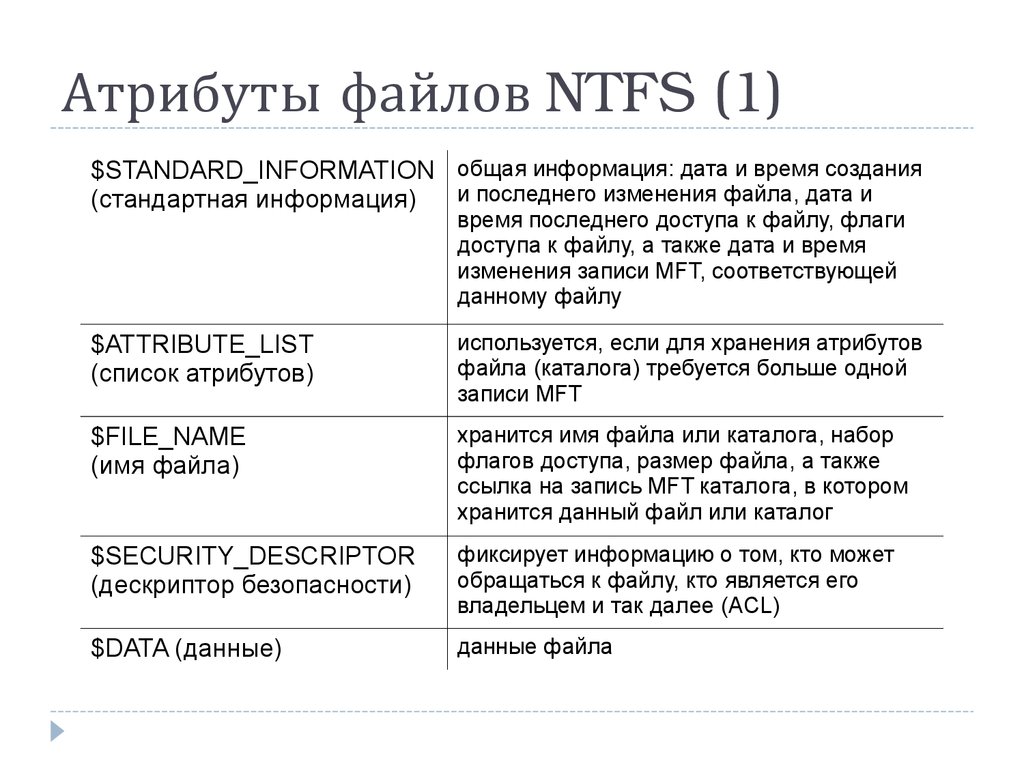 Атрибуты файлов NTFS (1)

| | |
|---|---|
| \$STANDARD_INFORMATION (стандартная информация) | общая информация: дата и время создания и последнего изменения файла, дата и время последнего доступа к файлу, флаги доступа к файлу, а также дата и время изменения записи MFT, соответствующей данному файлу |
| \$ATTRIBUTE_LIST (список атрибутов) | используется, если для хранения атрибутов файла (каталога) требуется больше одной записи MFT |
| \$FILE_NAME (имя файла) | хранится имя файла или каталога, набор флагов доступа, размер файла, а также ссылка на запись MFT каталога, в котором хранится данный файл или каталог |
| \$SECURITY_DESCRIPTOR (дескриптор безопасности) | фиксирует информацию о том, кто может обращаться к файлу, кто является его владельцем и так далее (ACL) |
| \$DATA (данные) | данные файла |